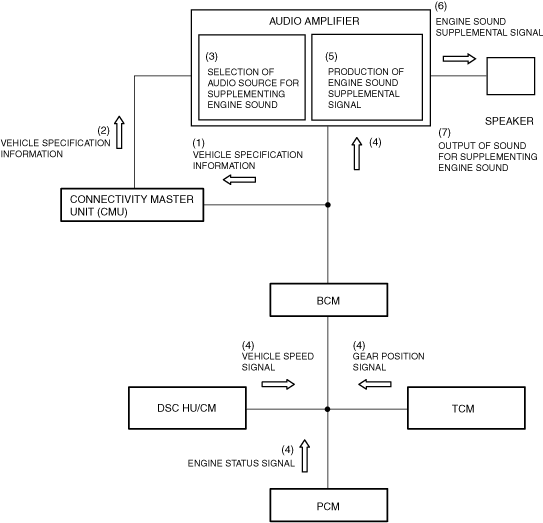 AUDIO AMPLIFIER

(3)
SELECTION OF AUDIO SOURCE FOR SUPPLEMENTING ENGINE SOUND

(5)
PRODUCTION OF ENGINE SOUND SUPPLEMENTAL SIGNAL

(6)
ENGINE SOUND SUPPLEMENTAL SIGNAL

SPEAKER

(7)
OUTPUT OF SOUND FOR SUPPLEMENTING ENGINE SOUND

(2)
VEHICLE SPECIFICATION INFORMATION

(1)
VEHICLE SPECIFICATION INFORMATION

(4)

CONNECTIVITY MASTER UNIT (CMU)

BCM

(4)
VEHICLE SPEED SIGNAL

(4)
GEAR POSITION SIGNAL

DSC HU/CM

TCM

(4)
ENGINE STATUS SIGNAL

PCM